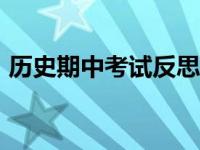 历史期中考试反思